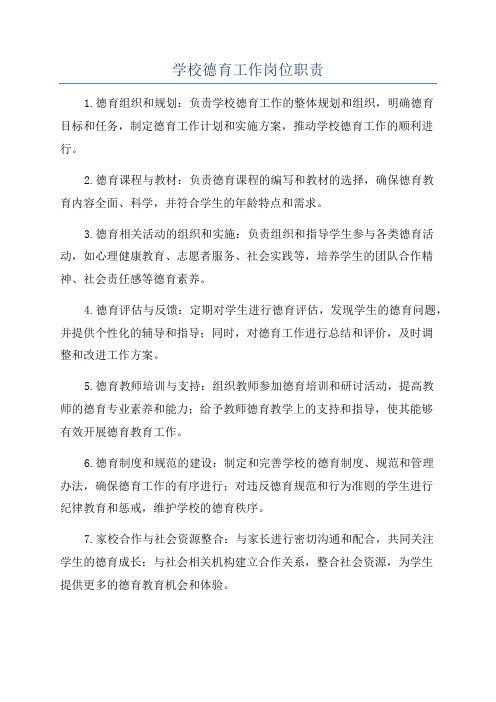 学校德育工作岗位职责

1.德育组织和规划：负责学校德育工作的整体规划和组织，明确德育目标和任务，制定德育工作计划和实施方案，推动学校德育工作的顺利进行。

2.德育课程与教材：负责德育课程的编写和教材的选择，确保德育教育内容全面、科学，并符合学生的年龄特点和需求。

3.德育相关活动的组织和实施：负责组织和指导学生参与各类德育活动，如心理健康教育、志愿者服务、社会实践等，培养学生的团队合作精神、社会责任感等德育素养。

4.德育评估与反馈：定期对学生进行德育评估，发现学生的德育问题，并提供个性化的辅导和指导；同时，对德育工作进行总结和评价，及时调整和改进工作方案。

5.德育教师培训与支持：组织教师参加德育培训和研讨活动，提高教师的德育专业素养和能力；给予教师德育教学上的支持和指导，使其能够有效开展德育教育工作。

6.德育制度和规范的建设：制定和完善学校的德育制度、规范和管理办法，确保德育工作的有序进行；对违反德育规范和行为准则的学生进行纪律教育和惩戒，维护学校的德育秩序。

7.家校合作与社会资源整合：与家长进行密切沟通和配合，共同关注学生的德育成长；与社会相关机构建立合作关系，整合社会资源，为学生提供更多的德育教育机会和体验。